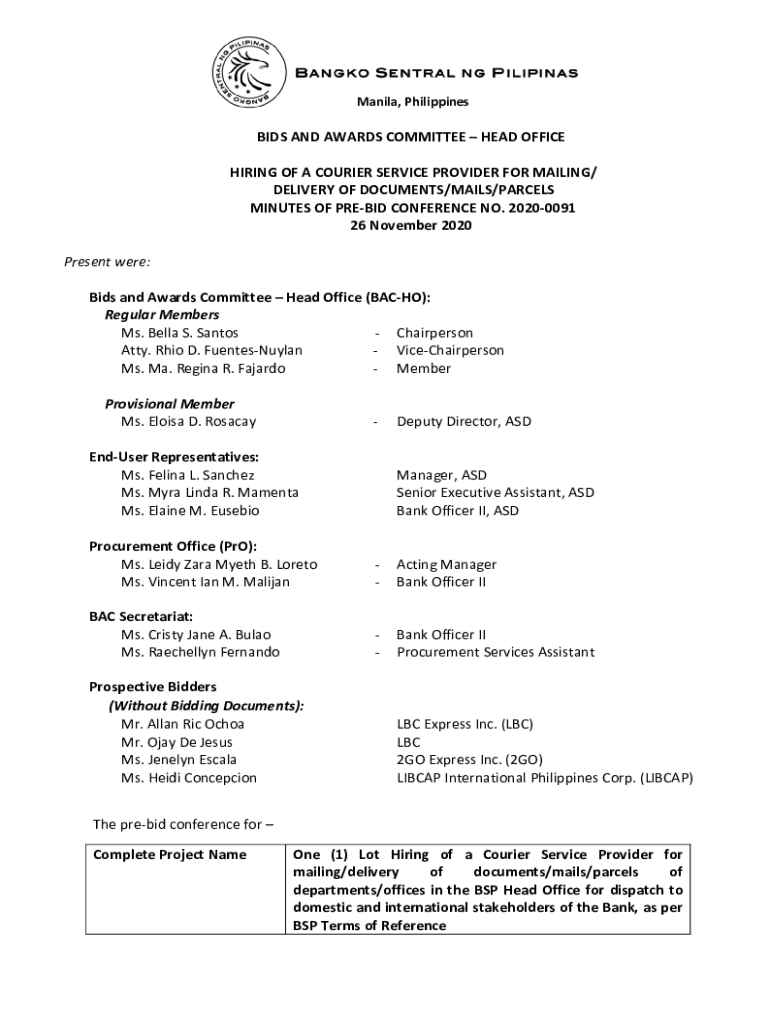 BANGKO SENTRAL NG PILIPINAS

BANGKO SENTRAL NG PILIPINAS

Manila, Philippines

BIDS AND AWARDS COMMITTEE – HEAD OFFICE

HIRING OF A COURIER SERVICE PROVIDER FOR MAILING/ DELIVERY OF DOCUMENTS/MAILS/PARCELS
MINUTES OF PRE-BID CONFERENCE NO. 2020-0091
26 November 2020

Present were:

Bids and Awards Committee – Head Office (BAC-HO):
Regular Members
Ms. Bella S. Santos - Chairperson
Atty. Rhio D. Fuentes-Nuylan - Vice-Chairperson
Ms. Ma. Regina R. Fajardo - Member

Provisional Member
Ms. Eloisa D. Rosacay - Deputy Director, ASD

End-User Representatives:
Ms. Felina L. Sanchez Manager, ASD
Ms. Myra Linda R. Mamenta Senior Executive Assistant, ASD
Ms. Elaine M. Eusebio Bank Officer II, ASD

Procurement Office (PrO):
Ms. Leidy Zara Myeth B. Loreto - Acting Manager
Ms. Vincent Ian M. Malijan - Bank Officer II

BAC Secretariat:
Ms. Cristy Jane A. Bulao - Bank Officer II
Ms. Raechellyn Fernando - Procurement Services Assistant

Prospective Bidders
(Without Bidding Documents):
Mr. Allan Ric Ochoa LBC Express Inc. (LBC)
Mr. Ojay De Jesus LBC
Ms. Jenelyn Escala 2GO Express Inc. (2GO)
Ms. Heidi Concepcion LIBCAP International Philippines Corp. (LIBCAP)

The pre-bid conference for –

| Complete Project Name | One (1) Lot Hiring of a Courier Service Provider for mailing/delivery of documents/mails/parcels of departments/offices in the BSP Head Office for dispatch to domestic and international stakeholders of the Bank, as per BSP Terms of Reference |
|---|---|